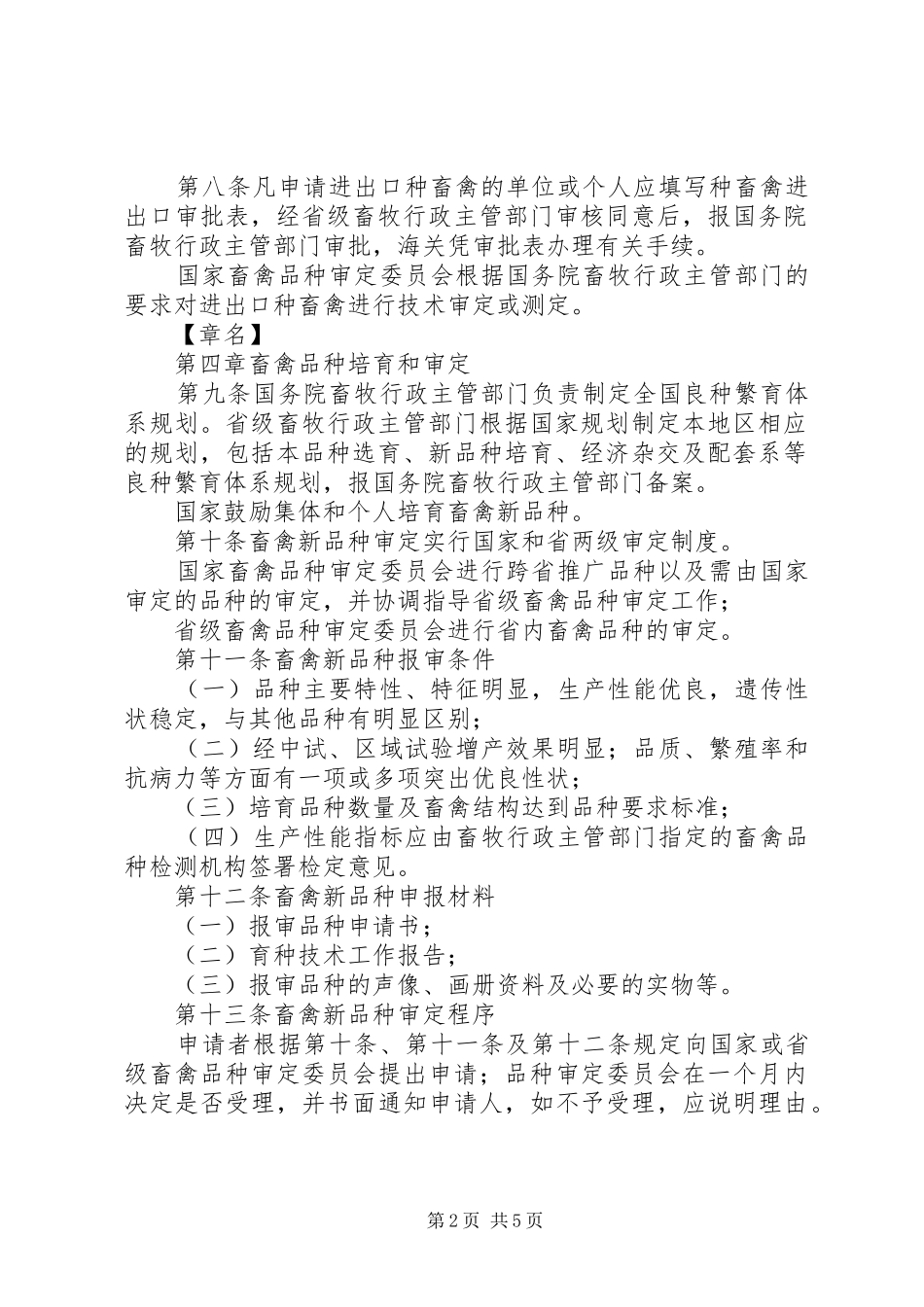 第八条凡申请进出口种畜禽的单位或个人应填写种畜禽进出口审批表，经省级畜牧行政主管部门审核同意后，报国务院畜牧行政主管部门审批，海关凭审批表办理有关手续。

国家畜禽品种审定委员会根据国务院畜牧行政主管部门的要求对进出口种畜禽进行技术审定或测定。

【章名】

第四章畜禽品种培育和审定

第九条国务院畜牧行政主管部门负责制定全国良种繁育体系规划。省级畜牧行政主管部门根据国家规划制定本地区相应的规划，包括本品种选育、新品种培育、经济杂交及配套系等良种繁育体系规划，报国务院畜牧行政主管部门备案。

国家鼓励集体和个人培育畜禽新品种。

第十条畜禽新品种审定实行国家和省两级审定制度。

国家畜禽品种审定委员会进行跨省推广品种以及需由国家审定的品种的审定，并协调指导省级畜禽品种审定工作；

省级畜禽品种审定委员会进行省内畜禽品种的审定。

第十一条畜禽新品种报审条件

（一）品种主要特性、特征明显，生产性能优良，遗传性状稳定，与其他品种有明显区别；

（二）经中试、区域试验增产效果明显；品质、繁殖率和抗病力等方面有一项或多项突出优良性状；

（三）培育品种数量及畜禽结构达到品种要求标准；

（四）生产性能指标应由畜牧行政主管部门指定的畜禽品种检测机构签署检定意见。

第十二条畜禽新品种申报材料

（一）报审品种申请书；

（二）育种技术工作报告；

（三）报审品种的声像、画册资料及必要的实物等。

第十三条畜禽新品种审定程序

申请者根据第十条、第十一条及第十二条规定向国家或省级畜禽品种审定委员会提出申请；品种审定委员会在一个月内决定是否受理，并书面通知申请人，如不予受理，应说明理由。

第2页 共5页